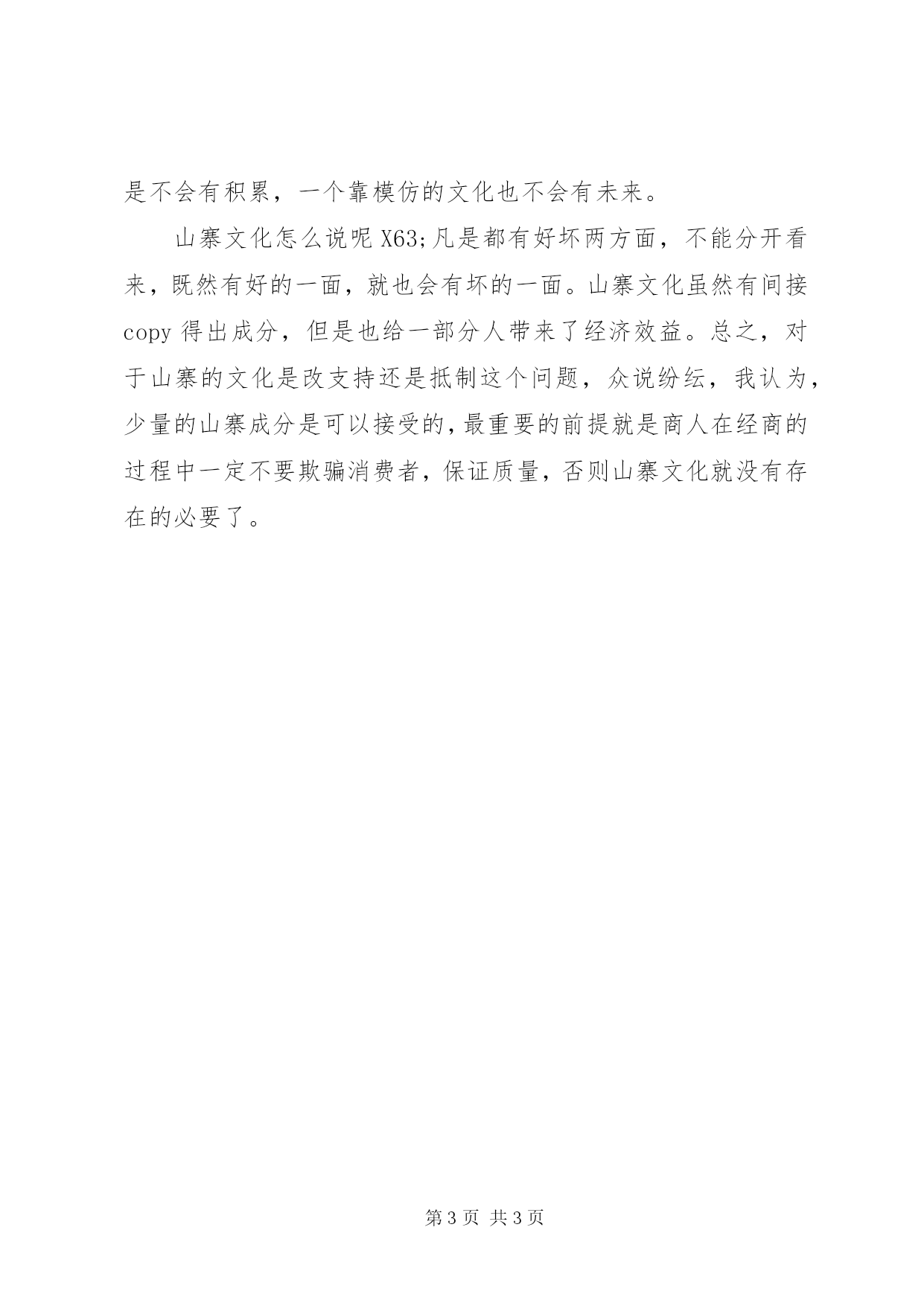 是不会有积累，一个靠模仿的文化也不会有未来。

山寨文化怎么说呢 X63;凡是都有好坏两方面，不能分开看来，既然有好的一面，就也会有坏的一面。山寨文化虽然有间接 copy 得出成分，但是也给一部分人带来了经济效益。总之，对于山寨的文化是改支持还是抵制这个问题，众说纷纭，我认为，少量的山寨成分是可以接受的，最重要的前提就是商人在经商的过程中一定不要欺骗消费者，保证质量，否则山寨文化就没有存在的必要了。

第 3 页 共 3 页